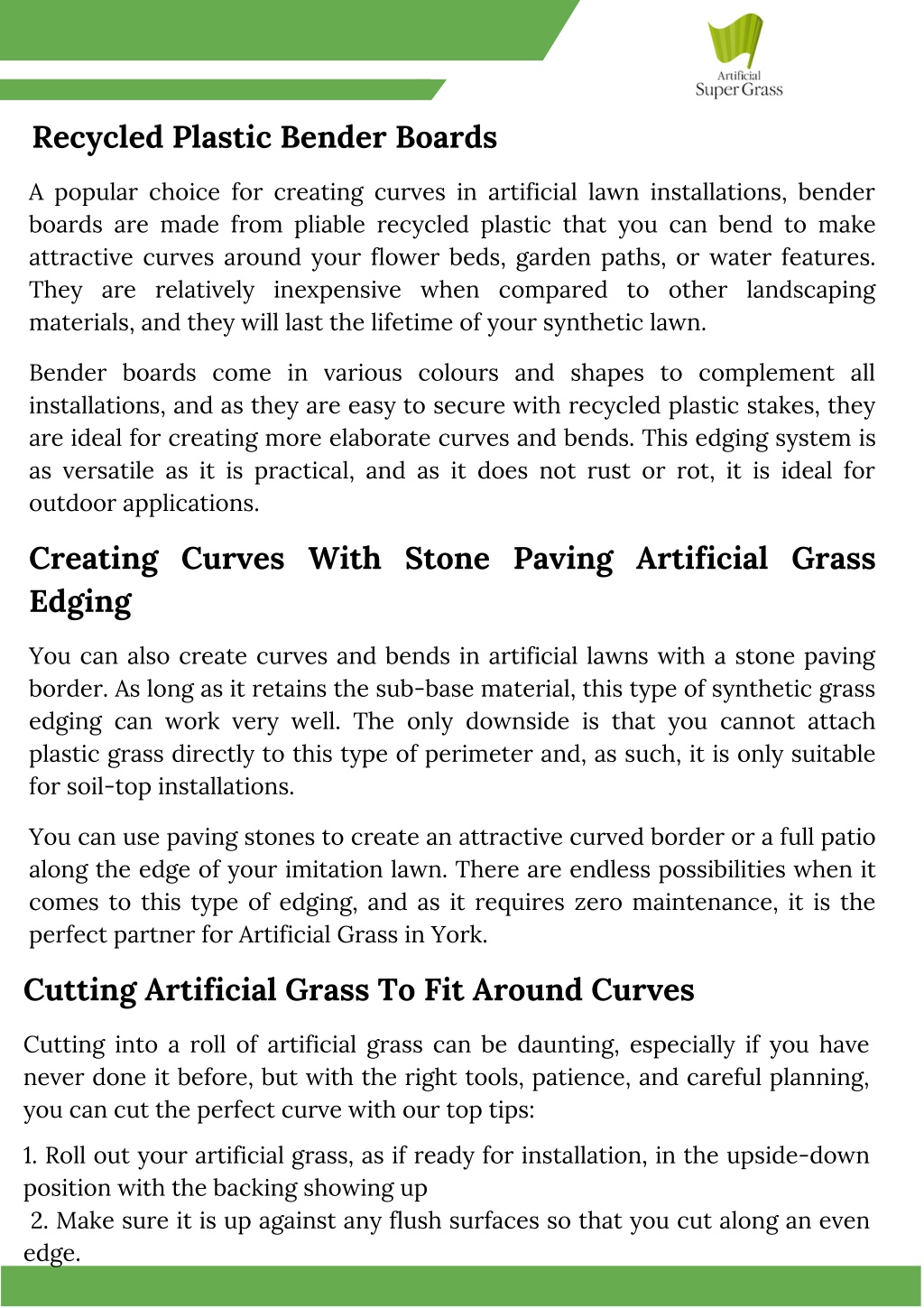 Artificial Super Grass

Recycled Plastic Bender Boards

A popular choice for creating curves in artificial lawn installations, bender boards are made from pliable recycled plastic that you can bend to make attractive curves around your flower beds, garden paths, or water features. They are relatively inexpensive when compared to other landscaping materials, and they will last the lifetime of your synthetic lawn.

Bender boards come in various colours and shapes to complement all installations, and as they are easy to secure with recycled plastic stakes, they are ideal for creating more elaborate curves and bends. This edging system is as versatile as it is practical, and as it does not rust or rot, it is ideal for outdoor applications.

Creating Curves With Stone Paving Artificial Grass Edging

You can also create curves and bends in artificial lawns with a stone paving border. As long as it retains the sub-base material, this type of synthetic grass edging can work very well. The only downside is that you cannot attach plastic grass directly to this type of perimeter and, as such, it is only suitable for soil-top installations.

You can use paving stones to create an attractive curved border or a full patio along the edge of your imitation lawn. There are endless possibilities when it comes to this type of edging, and as it requires zero maintenance, it is the perfect partner for Artificial Grass in York.

Cutting Artificial Grass To Fit Around Curves

Cutting into a roll of artificial grass can be daunting, especially if you have never done it before, but with the right tools, patience, and careful planning, you can cut the perfect curve with our top tips:

1. Roll out your artificial grass, as if ready for installation, in the upside-down position with the backing showing up
2. Make sure it is up against any flush surfaces so that you cut along an even edge.